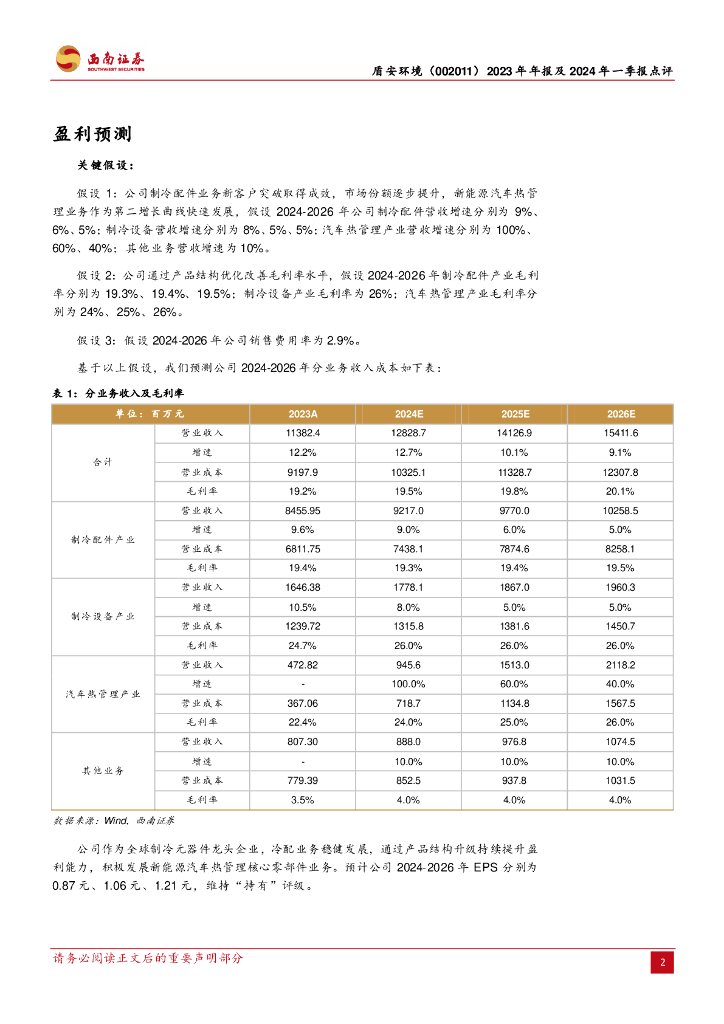 西南证券
SOUTHWEST SECURITIES

盾安环境（002011）2023 年年报及 2024 年一季报点评

盈利预测

关键假设：

假设 1：公司制冷配件业务新客户突破取得成效，市场份额逐步提升，新能源汽车热管理业务作为第二增长曲线快速发展，假设 2024-2026 年公司制冷配件营收增速分别为 9%、6%、5%；制冷设备营收增速分别为 8%、5%、5%；汽车热管理产业营收增速分别为 100%、60%、40%；其他业务营收增速为 10%。

假设 2：公司通过产品结构优化改善毛利率水平，假设 2024-2026 年制冷配件产业毛利率分别为 19.3%、19.4%、19.5%；制冷设备产业毛利率为 26%；汽车热管理产业毛利率分别为 24%、25%、26%。

假设 3：假设 2024-2026 年公司销售费用率为 2.9%。

基于以上假设，我们预测公司 2024-2026 年分业务收入成本如下表：

表 1：分业务收入及毛利率

| 单位：百万元 | | 2023A | 2024E | 2025E | 2026E |
|---|---|---|---|---|---|
| 合计 | 营业收入 | 11382.4 | 12828.7 | 14126.9 | 15411.6 |
| | 增速 | 12.2% | 12.7% | 10.1% | 9.1% |
| | 营业成本 | 9197.9 | 10325.1 | 11328.7 | 12307.8 |
| | 毛利率 | 19.2% | 19.5% | 19.8% | 20.1% |
| 制冷配件产业 | 营业收入 | 8455.95 | 9217.0 | 9770.0 | 10258.5 |
| | 增速 | 9.6% | 9.0% | 6.0% | 5.0% |
| | 营业成本 | 6811.75 | 7438.1 | 7874.6 | 8258.1 |
| | 毛利率 | 19.4% | 19.3% | 19.4% | 19.5% |
| 制冷设备产业 | 营业收入 | 1646.38 | 1778.1 | 1867.0 | 1960.3 |
| | 增速 | 10.5% | 8.0% | 5.0% | 5.0% |
| | 营业成本 | 1239.72 | 1315.8 | 1381.6 | 1450.7 |
| | 毛利率 | 24.7% | 26.0% | 26.0% | 26.0% |
| 汽车热管理产业 | 营业收入 | 472.82 | 945.6 | 1513.0 | 2118.2 |
| | 增速 | - | 100.0% | 60.0% | 40.0% |
| | 营业成本 | 367.06 | 718.7 | 1134.8 | 1567.5 |
| | 毛利率 | 22.4% | 24.0% | 25.0% | 26.0% |
| 其他业务 | 营业收入 | 807.30 | 888.0 | 976.8 | 1074.5 |
| | 增速 | - | 10.0% | 10.0% | 10.0% |
| | 营业成本 | 779.39 | 852.5 | 937.8 | 1031.5 |
| | 毛利率 | 3.5% | 4.0% | 4.0% | 4.0% |

数据来源：Wind，西南证券

公司作为全球制冷元器件龙头企业，冷配业务稳健发展，通过产品结构升级持续提升盈利能力，积极发展新能源汽车热管理核心零部件业务。预计公司 2024-2026 年 EPS 分别为 0.87 元、1.06 元、1.21 元，维持“持有”评级。

请务必阅读正文后的重要声明部分

2